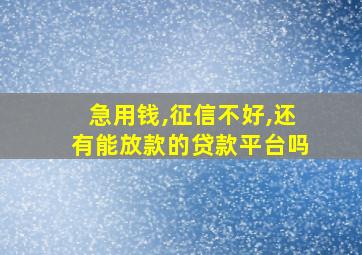 急用钱,征信不好,还有能放款的贷款平台吗